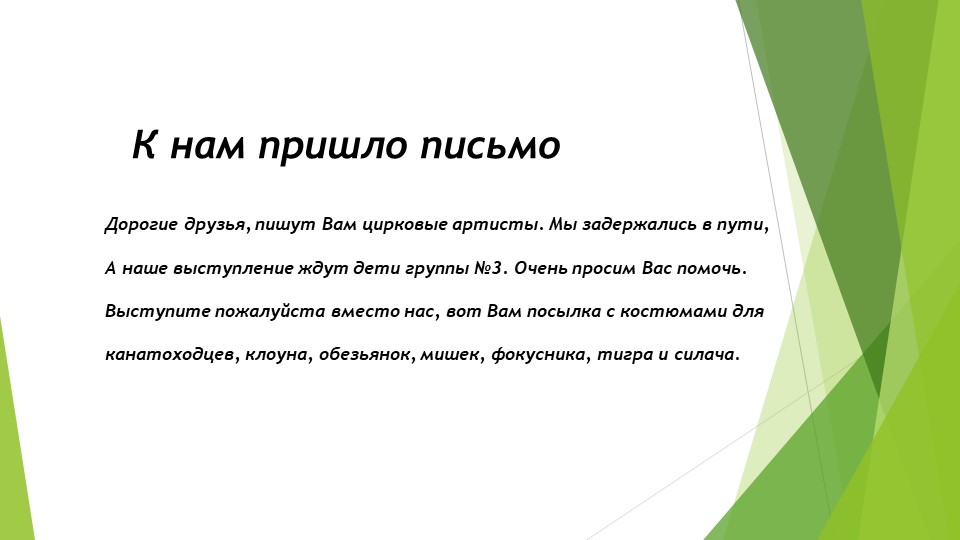 К нам пришло письмо

Дорогие друзья, пишут Вам цирковые артисты. Мы задержались в пути,

А наше выступление ждут дети группы №3. Очень просим Вас помочь.

Выступите пожалуйста вместо нас, вот Вам посылка с костюмами для

канатоходцев, клоуна, обезьянок, мишек, фокусника, тигра и силача.